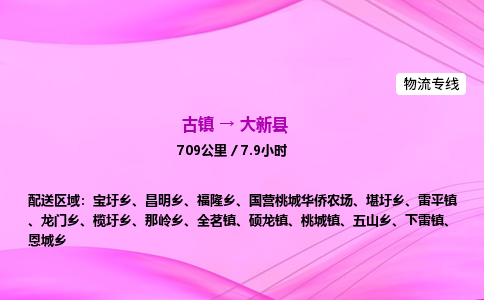 物流专线

古镇 → 大新县

709公里 / 7.9小时

配送区域：宝圩乡、昌明乡、福隆乡、国营桃城华侨农场、堪圩乡、雷平镇、龙门乡、榄圩乡、那岭乡、全茗镇、硕龙镇、桃城镇、五山乡、下雷镇、恩城乡